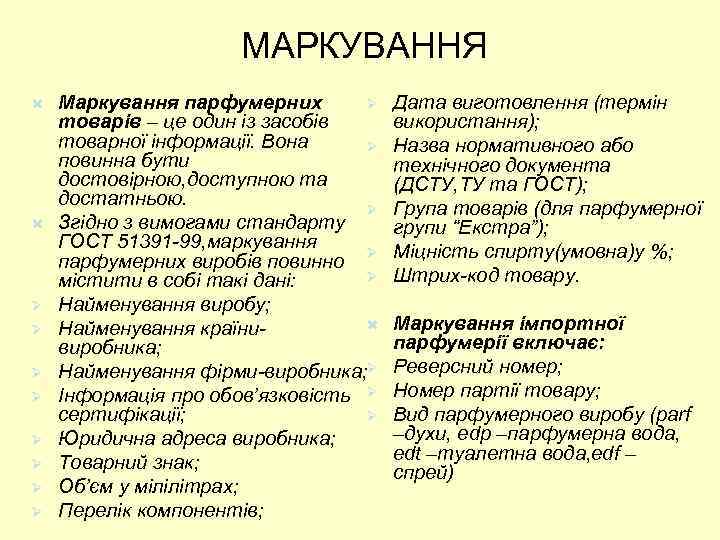 МАРКУВАННЯ

Маркування парфумерних товарів – це один із засобів товарної інформації. Вона повинна бути достовірною,доступною та достатньою.

Згідно з вимогами стандарту ГОСТ 51391-99,маркування парфумерних виробів повинно містити в собі такі дані:

Найменування виробу;

Найменування країни-виробника;

Найменування фірми-виробника;

Інформація про обов'язковість сертифікації;

Юридична адреса виробника;

Товарний знак;

Об'єм у мілілітрах;

Перелік компонентів;

Дата виготовлення (термін використання);

Назва нормативного або технічного документа (ДСТУ,ТУ та ГОСТ);

Група товарів (для парфумерної групи "Екстра");

Міцність спирту(умовна)у %;

Штрих-код товару.

Маркування імпортної парфумерії включає:

Реверсний номер;

Номер партії товару;

Вид парфумерного виробу (parf –духи, edp –парфумерна вода, edt –туалетна вода,edf – спрей)